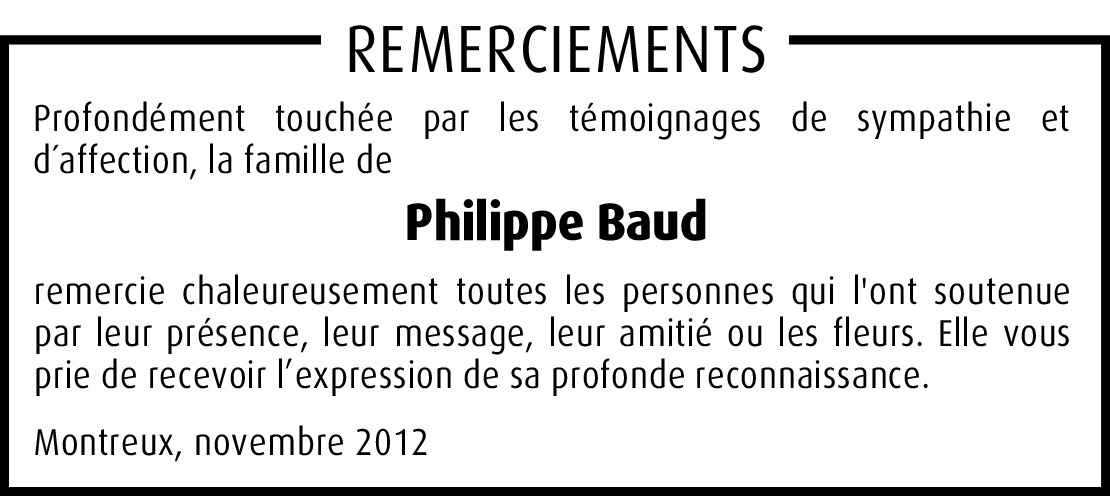 REMERCIEMENTS

Profondément touchée par les témoignages de sympathie et d'affection, la famille de

Philippe Baud

remercie chaleureusement toutes les personnes qui l'ont soutenue par leur présence, leur message, leur amitié ou les fleurs. Elle vous prie de recevoir l'expression de sa profonde reconnaissance.

Montreux, novembre 2012